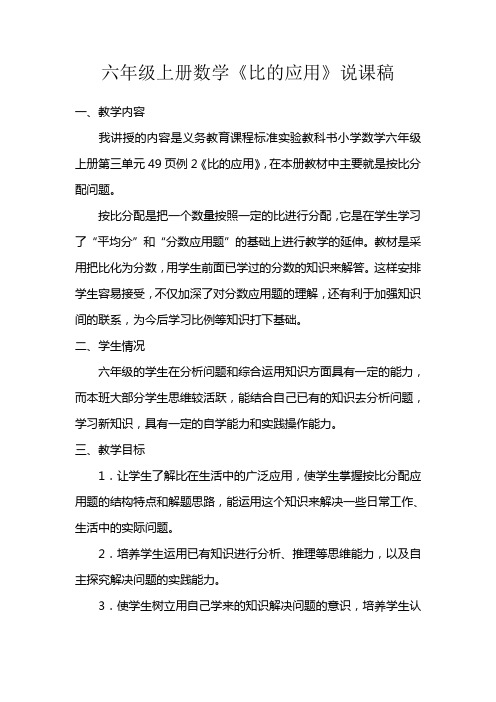 六年级上册数学《比的应用》说课稿

一、教学内容

我讲授的内容是义务教育课程标准实验教科书小学数学六年级上册第三单元 49 页例 2《比的应用》，在本册教材中主要就是按比分配问题。

按比分配是把一个数量按照一定的比进行分配，它是在学生学习了“平均分”和“分数应用题”的基础上进行教学的延伸。教材是采用把比化为分数，用学生前面已学过的分数的知识来解答。这样安排学生容易接受，不仅加深了对分数应用题的理解，还有利于加强知识间的联系，为今后学习比例等知识打下基础。

二、学生情况

六年级的学生在分析问题和综合运用知识方面具有一定的能力，而本班大部分学生思维较活跃，能结合自己已有的知识去分析问题，学习新知识，具有一定的自学能力和实践操作能力。

三、教学目标

1．让学生了解比在生活中的广泛应用，使学生掌握按比分配应用题的结构特点和解题思路，能运用这个知识来解决一些日常工作、生活中的实际问题。

2．培养学生运用已有知识进行分析、推理等思维能力，以及自主探究解决问题的实践能力。

3．使学生树立用自己学来的知识解决问题的意识，培养学生认